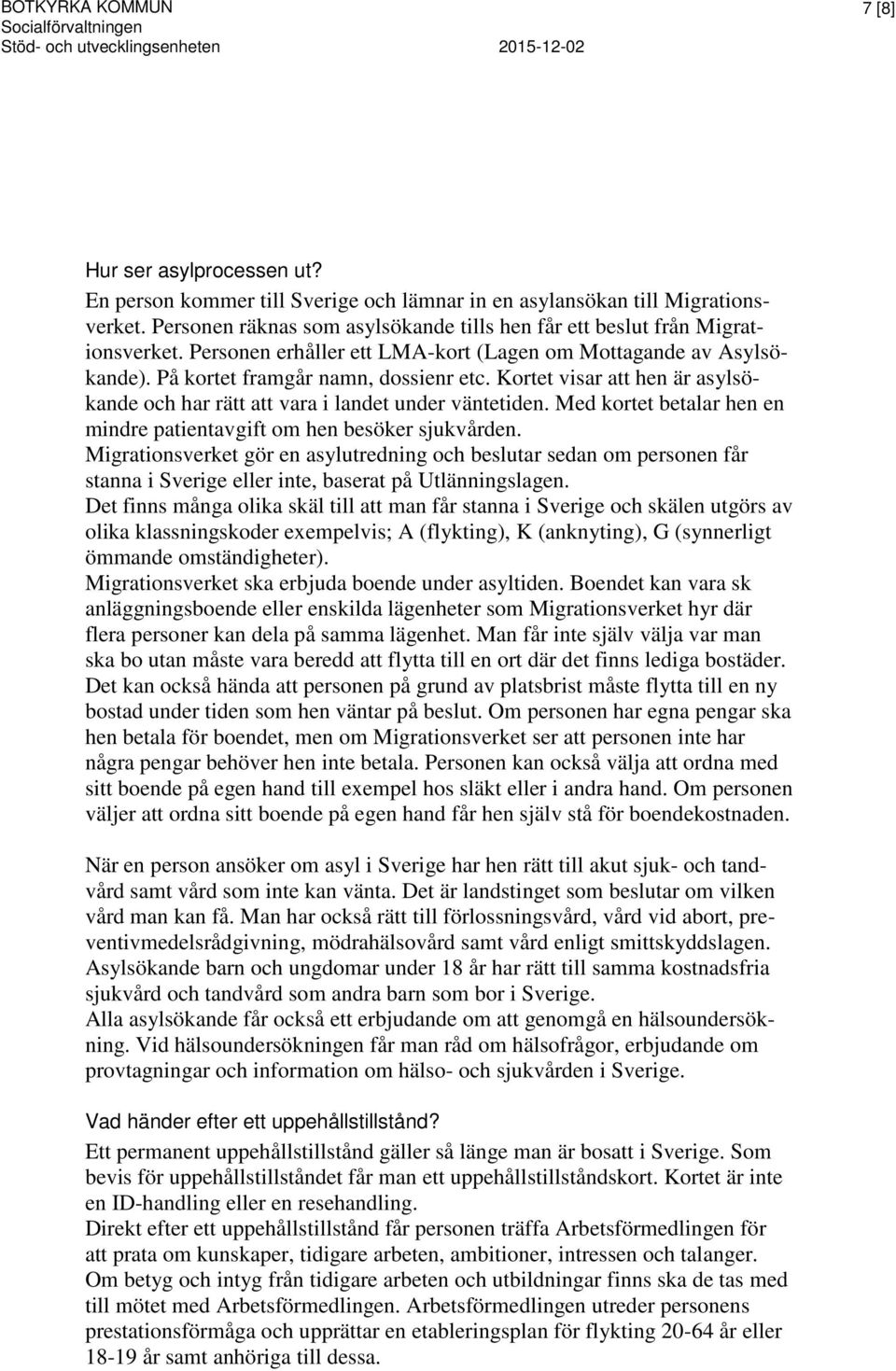 BOTKYRKA KOMMUN
Socialförvaltningen
Stöd- och utvecklingsenheten 2015-12-02

7 [8]

Hur ser asylprocessen ut?
En person kommer till Sverige och lämnar in en asylansökan till Migrationsverket. Personen räknas som asylsökande tills hen får ett beslut från Migrationsverket. Personen erhåller ett LMA-kort (Lagen om Mottagande av Asylsökande). På kortet framgår namn, dossienr etc. Kortet visar att hen är asylsökande och har rätt att vara i landet under väntetiden. Med kortet betalar hen en mindre patientavgift om hen besöker sjukvården.
Migrationsverket gör en asylutredning och beslutar sedan om personen får stanna i Sverige eller inte, baserat på Utlänningslagen.
Det finns många olika skäl till att man får stanna i Sverige och skälen utgörs av olika klassningskoder exempelvis; A (flykting), K (anknyting), G (synnerligt ömmande omständigheter).
Migrationsverket ska erbjuda boende under asyltiden. Boendet kan vara sk anläggningsboende eller enskilda lägenheter som Migrationsverket hyr där flera personer kan dela på samma lägenhet. Man får inte själv välja var man ska bo utan måste vara beredd att flytta till en ort där det finns lediga bostäder. Det kan också hända att personen på grund av platsbrist måste flytta till en ny bostad under tiden som hen väntar på beslut. Om personen har egna pengar ska hen betala för boendet, men om Migrationsverket ser att personen inte har några pengar behöver hen inte betala. Personen kan också välja att ordna med sitt boende på egen hand till exempel hos släkt eller i andra hand. Om personen väljer att ordna sitt boende på egen hand får hen själv stå för boendekostnaden.

När en person ansöker om asyl i Sverige har hen rätt till akut sjuk- och tandvård samt vård som inte kan vänta. Det är landstinget som beslutar om vilken vård man kan få. Man har också rätt till förlossningsvård, vård vid abort, preventivmedelsrådgivning, mödrahälsovård samt vård enligt smittskyddslagen.
Asylsökande barn och ungdomar under 18 år har rätt till samma kostnadsfria sjukvård och tandvård som andra barn som bor i Sverige.
Alla asylsökande får också ett erbjudande om att genomgå en hälsoundersökning. Vid hälsoundersökningen får man råd om hälsofrågor, erbjudande om provtagningar och information om hälso- och sjukvården i Sverige.

Vad händer efter ett uppehållstillstånd?
Ett permanent uppehållstillstånd gäller så länge man är bosatt i Sverige. Som bevis för uppehållstillståndet får man ett uppehållstillståndskort. Kortet är inte en ID-handling eller en resehandling.
Direkt efter ett uppehållstillstånd får personen träffa Arbetsförmedlingen för att prata om kunskaper, tidigare arbeten, ambitioner, intressen och talanger. Om betyg och intyg från tidigare arbeten och utbildningar finns ska de tas med till mötet med Arbetsförmedlingen. Arbetsförmedlingen utreder personens prestationsförmåga och upprättar en etableringsplan för flykting 20-64 år eller 18-19 år samt anhöriga till dessa.